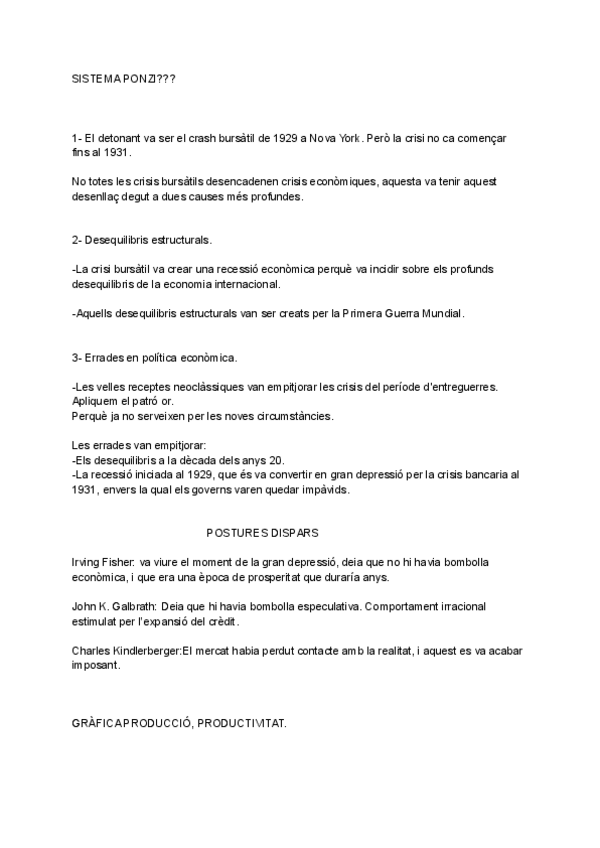 SISTEMA PONZI???

1- El detonant va ser el crash bursàtil de 1929 a Nova York. Però la crisi no ca començar fins al 1931.

No totes les crisis bursàtils desencadenen crisis econòmiques, aquesta va tenir aquest desenllaç degut a dues causes més profundes.

2- Desequilibris estructurals.

-La crisi bursàtil va crear una recessió econòmica perquè va incidir sobre els profunds desequilibris de la economia internacional.

-Aquells desequilibris estructurals van ser creats per la Primera Guerra Mundial.

3- Errades en política econòmica.

-Les velles receptes neoclàssiques van empitjorar les crisis del període d'entreguerres. Apliquem el patró or.
Perquè ja no serveixen per les noves circumstàncies.

Les errades van empitjorar:
-Els desequilibris a la dècada dels anys 20.
-La recessió iniciada al 1929, que és va convertir en gran depressió per la crisis bancaria al 1931, envers la qual els governs varen quedar impàvids.

POSTURES DISPARS

Irving Fisher: va viure el moment de la gran depressió, deia que no hi havia bombolla econòmica, i que era una època de prosperitat que duraría anys.

John K. Galbrath: Deia que hi havia bombolla especulativa. Comportament irracional estimulat per l'expansió del crèdit.

Charles Kindlerberger:El mercat habia perdut contacte amb la realitat, i aquest es va acabar imposant.

GRÀFICA PRODUCCIÓ, PRODUCTIVITAT.